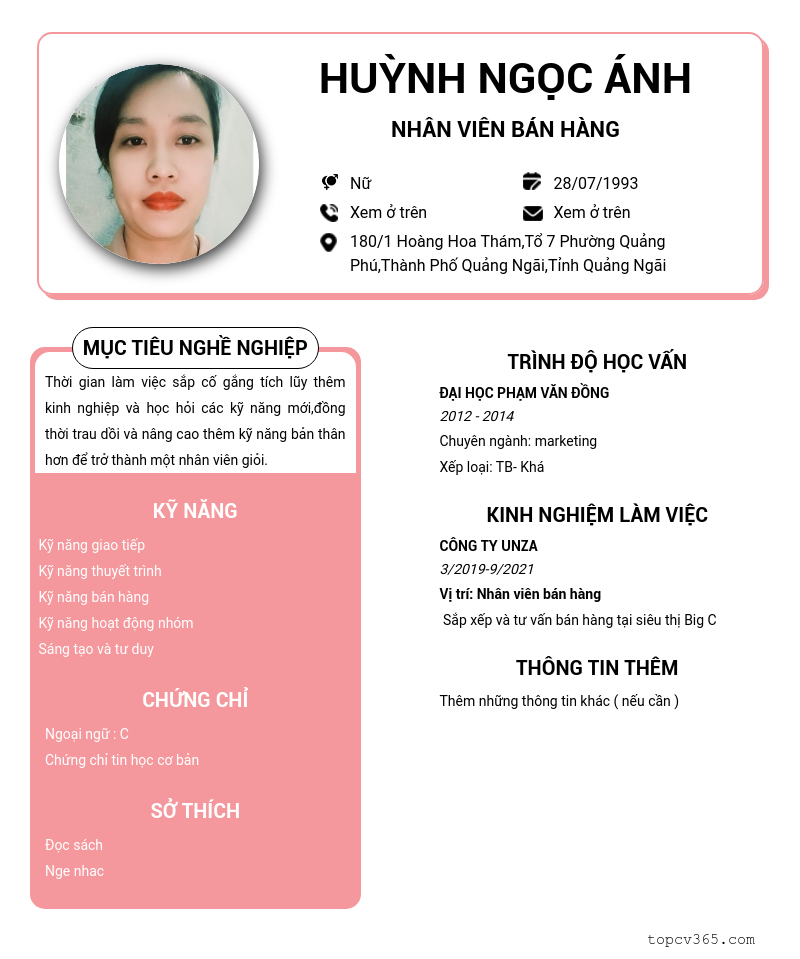 HUỲNH NGỌC ÁNH

NHÂN VIÊN BÁN HÀNG

Nữ

28/07/1993

Xem ở trên

Xem ở trên

180/1 Hoàng Hoa Thám,Tổ 7 Phường Quảng Phú,Thành Phố Quảng Ngãi,Tỉnh Quảng Ngãi

MỤC TIÊU NGHỀ NGHIỆP

Thời gian làm việc sắp cố gắng tích lũy thêm kinh nghiệp và học hỏi các kỹ năng mới,đồng thời trau dồi và nâng cao thêm kỹ năng bản thân hơn để trở thành một nhân viên giỏi.

KỸ NĂNG

Kỹ năng giao tiếp
Kỹ năng thuyết trình
Kỹ năng bán hàng
Kỹ năng hoạt động nhóm
Sáng tạo và tư duy

CHỨNG CHỈ

Ngoại ngữ : C
Chứng chỉ tin học cơ bản

SỞ THÍCH

Đọc sách
Nge nhac

TRÌNH ĐỘ HỌC VẤN

ĐẠI HỌC PHẠM VĂN ĐỒNG
2012 - 2014
Chuyên ngành: marketing
Xếp loại: TB- Khá

KINH NGHIỆM LÀM VIỆC

CÔNG TY UNZA
3/2019-9/2021
Vị trí: Nhân viên bán hàng
Sắp xếp và tư vấn bán hàng tại siêu thị Big C

THÔNG TIN THÊM

Thêm những thông tin khác ( nếu cần )

topcv365.com